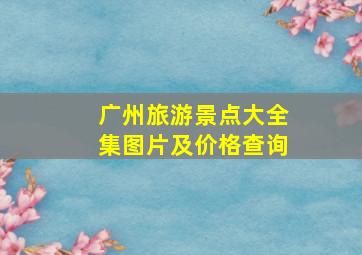 广州旅游景点大全集图片及价格查询